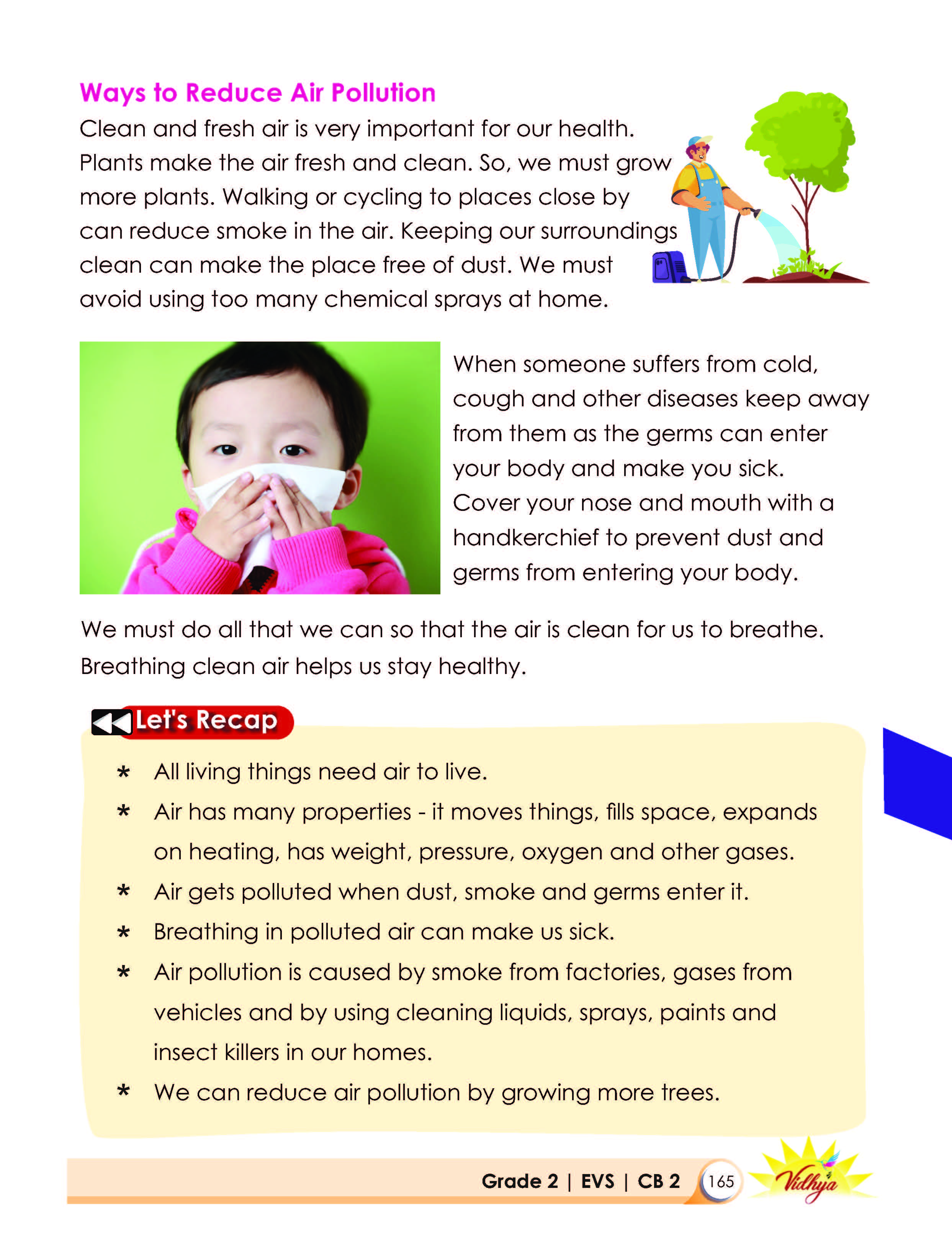 Ways to Reduce Air Pollution

Clean and fresh air is very important for our health. Plants make the air fresh and clean. So, we must grow more plants. Walking or cycling to places close by can reduce smoke in the air. Keeping our surroundings clean can make the place free of dust. We must avoid using too many chemical sprays at home.

When someone suffers from cold, cough and other diseases keep away from them as the germs can enter your body and make you sick. Cover your nose and mouth with a handkerchief to prevent dust and germs from entering your body.

We must do all that we can so that the air is clean for us to breathe. Breathing clean air helps us stay healthy.

Let's Recap

* All living things need air to live.
* Air has many properties - it moves things, fills space, expands on heating, has weight, pressure, oxygen and other gases.
* Air gets polluted when dust, smoke and germs enter it.
* Breathing in polluted air can make us sick.
* Air pollution is caused by smoke from factories, gases from vehicles and by using cleaning liquids, sprays, paints and insect killers in our homes.
* We can reduce air pollution by growing more trees.

Grade 2 | EVS | CB 2 165 Vidhya